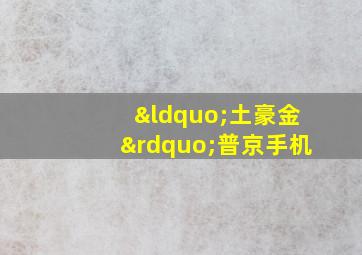 &ldquo;土豪金&rdquo;普京手机